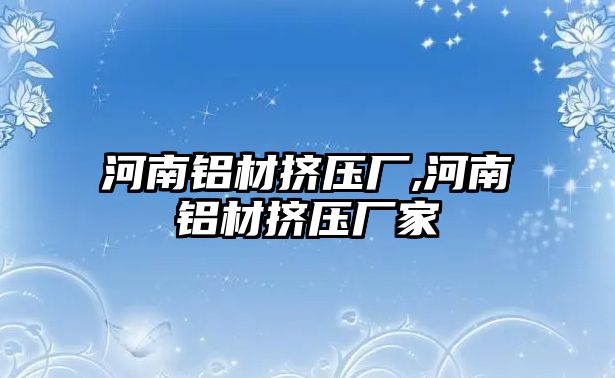 河南铝材挤压厂,河南铝材挤压厂家